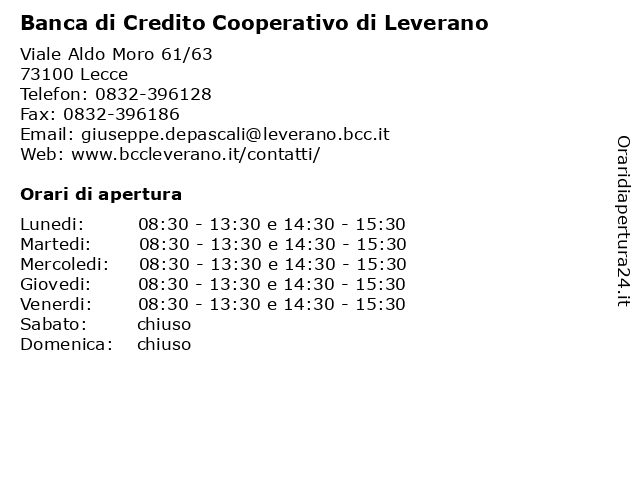 Banca di Credito Cooperativo di Leverano

Viale Aldo Moro 61/63
73100 Lecce
Telefon: 0832-396128
Fax: 0832-396186
Email: giuseppe.depascali@leverano.bcc.it
Web: www.bccleverano.it/contatti/

Orari di apertura

| | |
|---|---|
| Lunedi: | 08:30 - 13:30 e 14:30 - 15:30 |
| Martedi: | 08:30 - 13:30 e 14:30 - 15:30 |
| Mercoledi: | 08:30 - 13:30 e 14:30 - 15:30 |
| Giovedi: | 08:30 - 13:30 e 14:30 - 15:30 |
| Venerdi: | 08:30 - 13:30 e 14:30 - 15:30 |
| Sabato: | chiuso |
| Domenica: | chiuso |

Oraridiapertura24.it